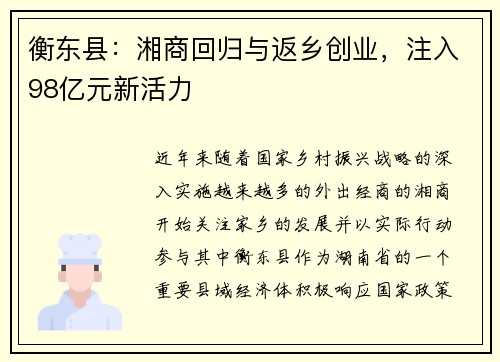 衡东县：湘商回归与返乡创业，注入98亿元新活力

近年来随着国家乡村振兴战略的深入实施越来越多的外出经商的湘商开始关注家乡的发展并以实际行动参与其中衡东县作为湖南省的一个重要县域经济体积极响应国家政策